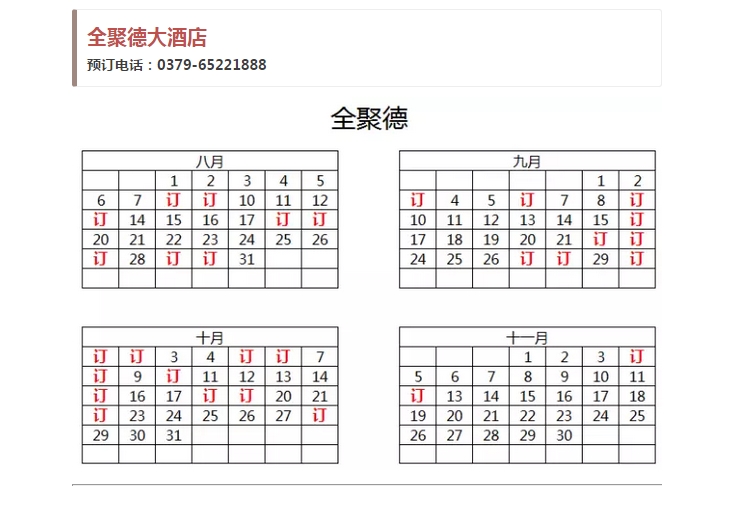 全聚德大酒店
预订电话：0379-65221888

全聚德

| 八月 | | | | | | |
|---|---|---|---|---|---|---|
| | | 1 | 2 | 3 | 4 | 5 |
| 6 | 7 | 订 | 订 | 10 | 11 | 12 |
| 订 | 14 | 15 | 16 | 17 | 订 | 订 |
| 20 | 21 | 22 | 23 | 24 | 25 | 26 |
| 订 | 28 | 订 | 订 | 31 | | |
| | | | | | | |

| 九月 | | | | | | |
|---|---|---|---|---|---|---|
| | | | | | 1 | 2 |
| 订 | 4 | 5 | 订 | 7 | 8 | 订 |
| 10 | 11 | 12 | 13 | 14 | 15 | 订 |
| 17 | 18 | 19 | 20 | 21 | 订 | 订 |
| 24 | 25 | 26 | 订 | 订 | 29 | 订 |
| | | | | | | |

| 十月 | | | | | | |
|---|---|---|---|---|---|---|
| 订 | 订 | 3 | 4 | 订 | 订 | 7 |
| 订 | 9 | 订 | 11 | 12 | 13 | 14 |
| 订 | 16 | 17 | 订 | 订 | 20 | 21 |
| 订 | 23 | 24 | 25 | 26 | 27 | 订 |
| 29 | 30 | 31 | | | | |
| | | | | | | |

| 十一月 | | | | | | |
|---|---|---|---|---|---|---|
| | | | 1 | 2 | 3 | 订 |
| 5 | 6 | 7 | 8 | 9 | 10 | 11 |
| 订 | 13 | 14 | 15 | 16 | 17 | 18 |
| 19 | 20 | 21 | 22 | 23 | 24 | 25 |
| 26 | 27 | 28 | 29 | 30 | | |
| | | | | | | |